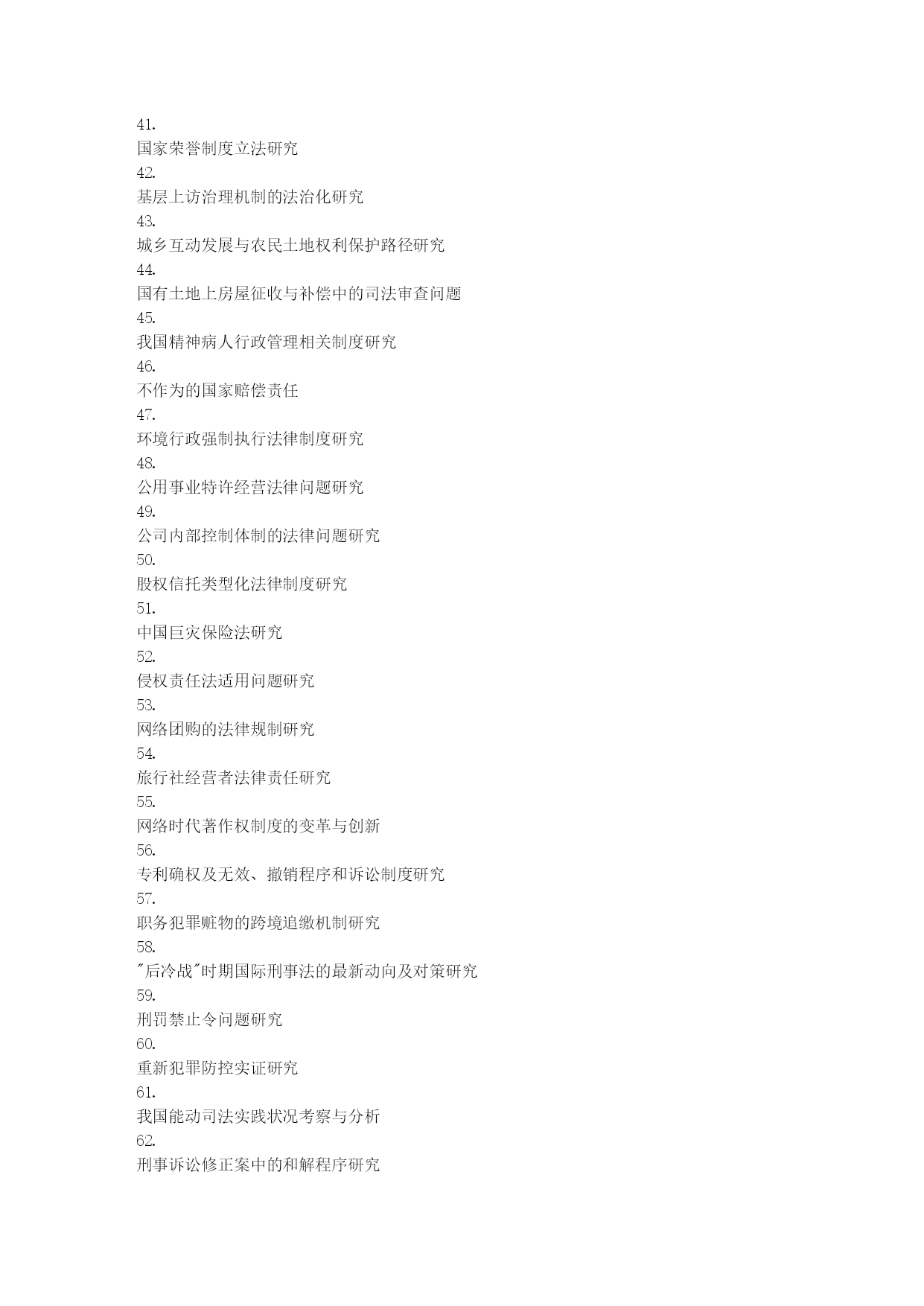 41.
国家荣誉制度立法研究
42.
基层上访治理机制的法治化研究
43.
城乡互动发展与农民土地权利保护路径研究
44.
国有土地上房屋征收与补偿中的司法审查问题
45.
我国精神病人行政管理相关制度研究
46.
不作为的国家赔偿责任
47.
环境行政强制执行法律制度研究
48.
公用事业特许经营法律问题研究
49.
公司内部控制体制的法律问题研究
50.
股权信托类型化法律制度研究
51.
中国巨灾保险法研究
52.
侵权责任法适用问题研究
53.
网络团购的法律规制研究
54.
旅行社经营者法律责任研究
55.
网络时代著作权制度的变革与创新
56.
专利确权及无效、撤销程序和诉讼制度研究
57.
职务犯罪赃物的跨境追缴机制研究
58.
"后冷战"时期国际刑事法的最新动向及对策研究
59.
刑罚禁止令问题研究
60.
重新犯罪防控实证研究
61.
我国能动司法实践状况考察与分析
62.
刑事诉讼修正案中的和解程序研究